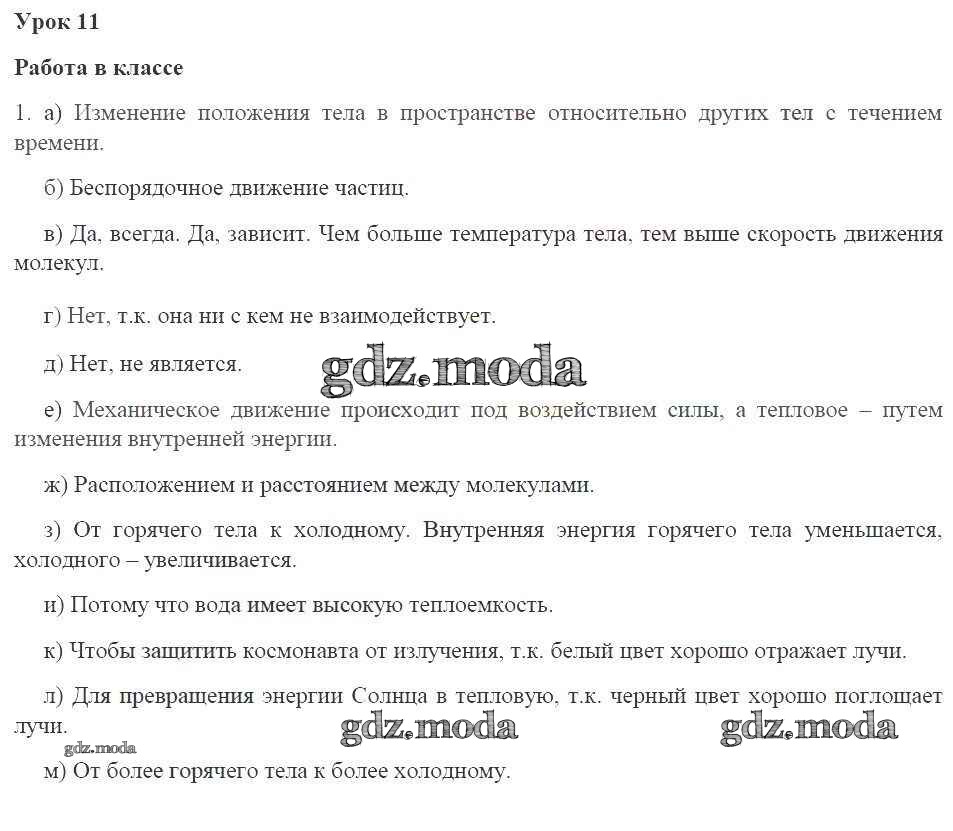 Урок 11

Работа в классе

1. а) Изменение положения тела в пространстве относительно других тел с течением времени.

б) Беспорядочное движение частиц.

в) Да, всегда. Да, зависит. Чем больше температура тела, тем выше скорость движения молекул.

г) Нет, т.к. она ни с кем не взаимодействует.

д) Нет, не является.

gdz.moda

е) Механическое движение происходит под воздействием силы, а тепловое – путем изменения внутренней энергии.

ж) Расположением и расстоянием между молекулами.

з) От горячего тела к холодному. Внутренняя энергия горячего тела уменьшается, холодного – увеличивается.

и) Потому что вода имеет высокую теплоемкость.

к) Чтобы защитить космонавта от излучения, т.к. белый цвет хорошо отражает лучи.

л) Для превращения энергии Солнца в тепловую, т.к. черный цвет хорошо поглощает лучи.

gdz.moda gdz.moda gdz.moda

м) От более горячего тела к более холодному.